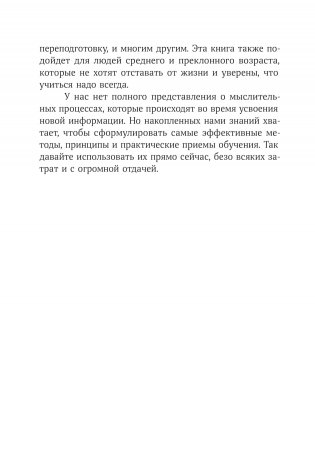 переподготовку, и многим другим. Эта книга также подойдет для людей среднего и преклонного возраста, которые не хотят отставать от жизни и уверены, что учиться надо всегда.

У нас нет полного представления о мыслительных процессах, которые происходят во время усвоения новой информации. Но накопленных нами знаний хватает, чтобы сформулировать самые эффективные методы, принципы и практические приемы обучения. Так давайте использовать их прямо сейчас, безо всяких затрат и с огромной отдачей.